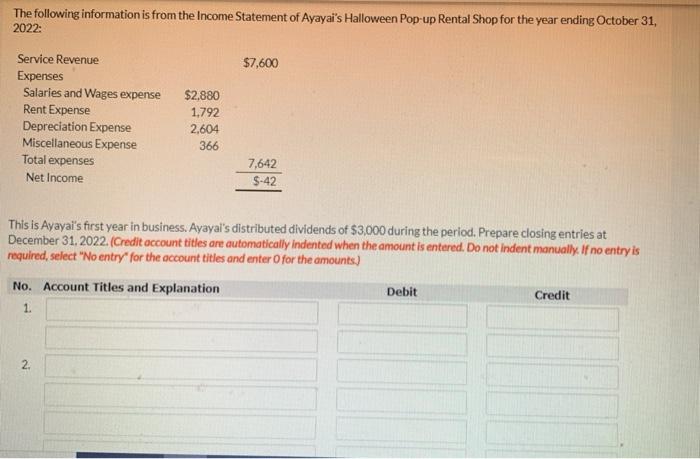 The following information is from the Income Statement of Ayayai's Halloween Pop-up Rental Shop for the year ending October 31, 2022:

| | | |
|---|---|---|
| Service Revenue | | $7,600 |
| Expenses | | |
| Salaries and Wages expense | $2,880 | |
| Rent Expense | 1,792 | |
| Depreciation Expense | 2,604 | |
| Miscellaneous Expense | 366 | |
| Total expenses | | 7,642 |
| Net Income | | $-42 |

This is Ayayai's first year in business. Ayayai's distributed dividends of $3,000 during the period. Prepare closing entries at December 31, 2022. (Credit account titles are automatically indented when the amount is entered. Do not indent manually. If no entry is required, select "No entry" for the account titles and enter 0 for the amounts.)

| No. | Account Titles and Explanation | Debit | Credit |
|---|---|---|---|
| 1. | | | |
| | | | |
| 2. | | | |
| | | | |
| | | | |